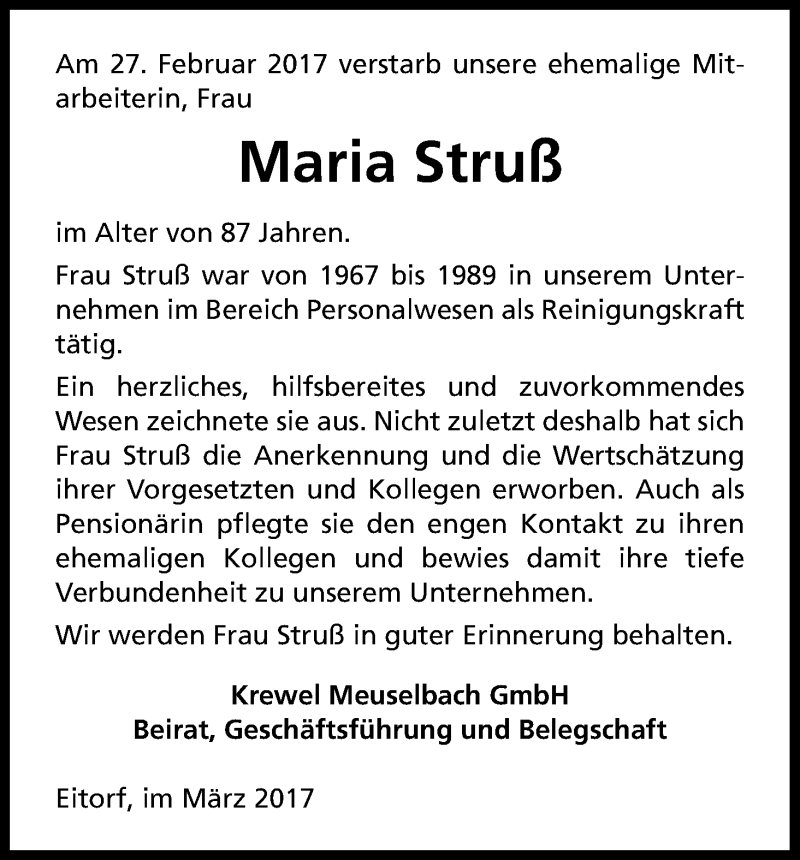 Am 27. Februar 2017 verstarb unsere ehemalige Mitarbeiterin, Frau

Maria Struß

im Alter von 87 Jahren.

Frau Struß war von 1967 bis 1989 in unserem Unternehmen im Bereich Personalwesen als Reinigungskraft tätig.

Ein herzliches, hilfsbereites und zuvorkommendes Wesen zeichnete sie aus. Nicht zuletzt deshalb hat sich Frau Struß die Anerkennung und die Wertschätzung ihrer Vorgesetzten und Kollegen erworben. Auch als Pensionärin pflegte sie den engen Kontakt zu ihren ehemaligen Kollegen und bewies damit ihre tiefe Verbundenheit zu unserem Unternehmen.

Wir werden Frau Struß in guter Erinnerung behalten.

Krewel Meuselbach GmbH
Beirat, Geschäftsführung und Belegschaft

Eitorf, im März 2017